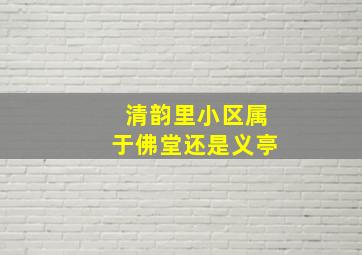 清韵里小区属于佛堂还是义亭